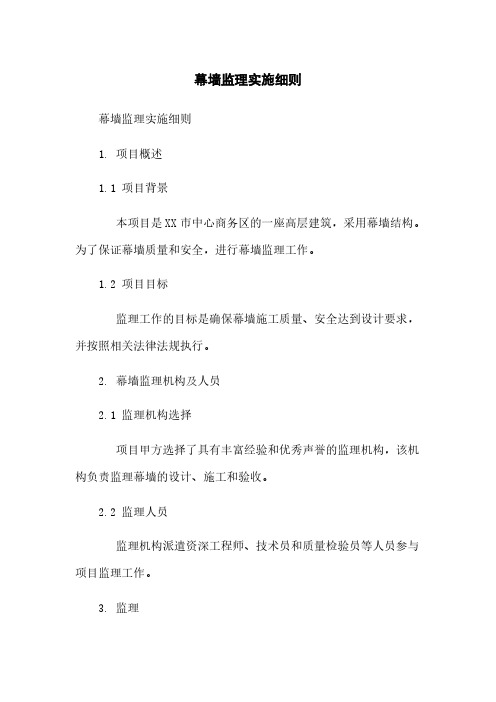 幕墙监理实施细则

幕墙监理实施细则

1. 项目概述

1.1 项目背景

本项目是XX市中心商务区的一座高层建筑，采用幕墙结构。为了保证幕墙质量和安全，进行幕墙监理工作。

1.2 项目目标

监理工作的目标是确保幕墙施工质量、安全达到设计要求，并按照相关法律法规执行。

2. 幕墙监理机构及人员

2.1 监理机构选择

项目甲方选择了具有丰富经验和优秀声誉的监理机构，该机构负责监理幕墙的设计、施工和验收。

2.2 监理人员

监理机构派遣资深工程师、技术员和质量检验员等人员参与项目监理工作。

3. 监理